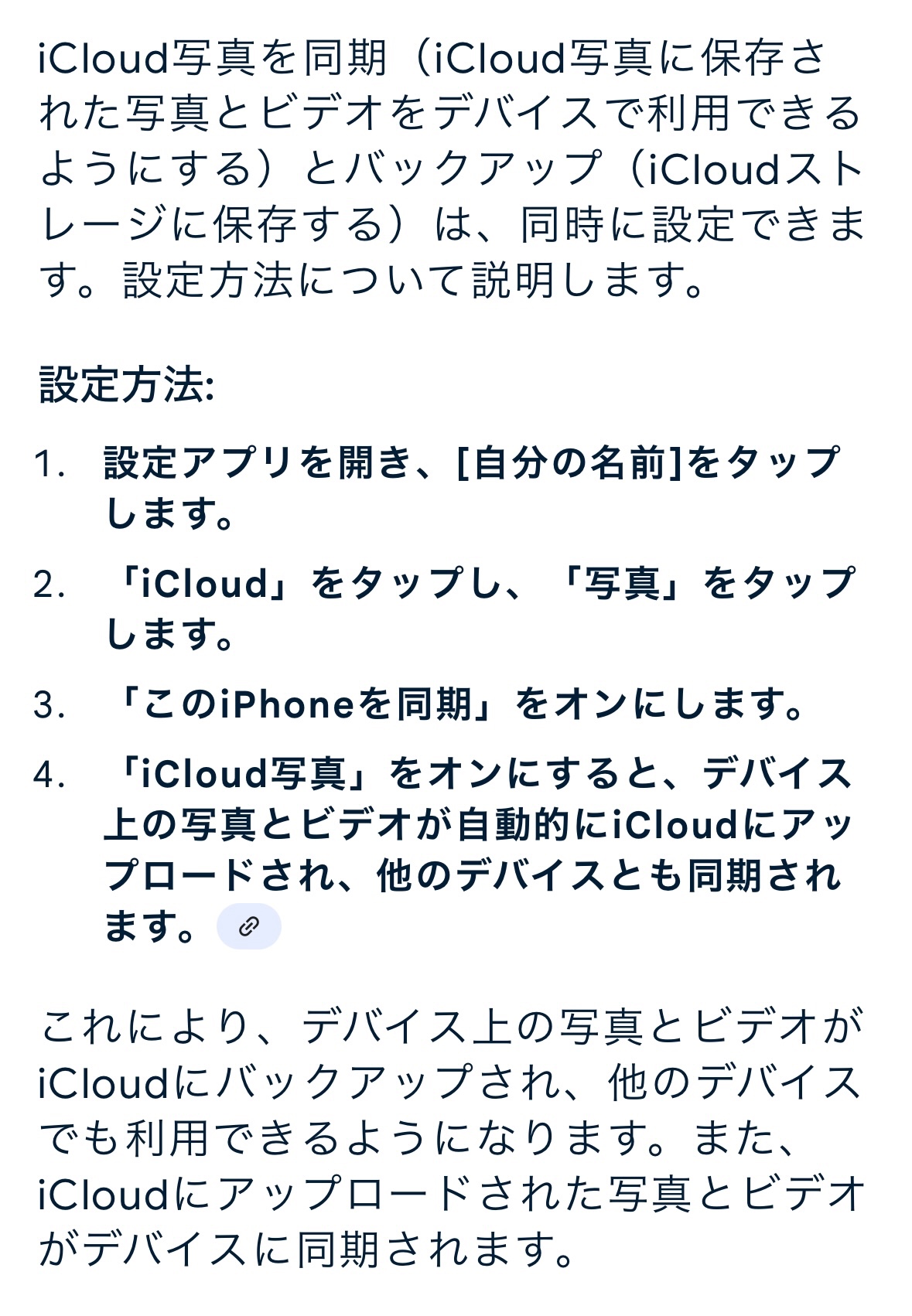 iCloud写真を同期（iCloud写真に保存された写真とビデオをデバイスで利用できるようにする）とバックアップ（iCloudストレージに保存する）は、同時に設定できます。設定方法について説明します。

設定方法:

1. 設定アプリを開き、[自分の名前]をタップします。
2. 「iCloud」をタップし、「写真」をタップします。
3. 「このiPhoneを同期」をオンにします。
4. 「iCloud写真」をオンにすると、デバイス上の写真とビデオが自動的にiCloudにアップロードされ、他のデバイスとも同期されます。

これにより、デバイス上の写真とビデオがiCloudにバックアップされ、他のデバイスでも利用できるようになります。また、iCloudにアップロードされた写真とビデオがデバイスに同期されます。